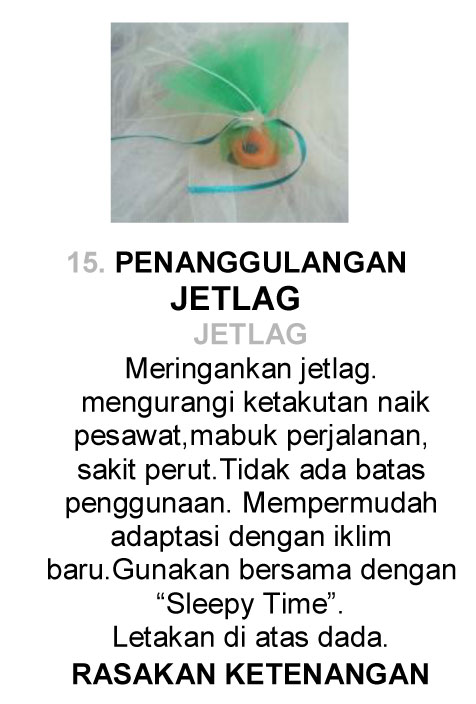 15. PENANGGULANGAN JETLAG

JETLAG

Meringankan jetlag. mengurangi ketakutan naik pesawat,mabuk perjalanan, sakit perut.Tidak ada batas penggunaan. Mempermudah adaptasi dengan iklim baru.Gunakan bersama dengan “Sleepy Time”. Letakan di atas dada.

RASAKAN KETENANGAN